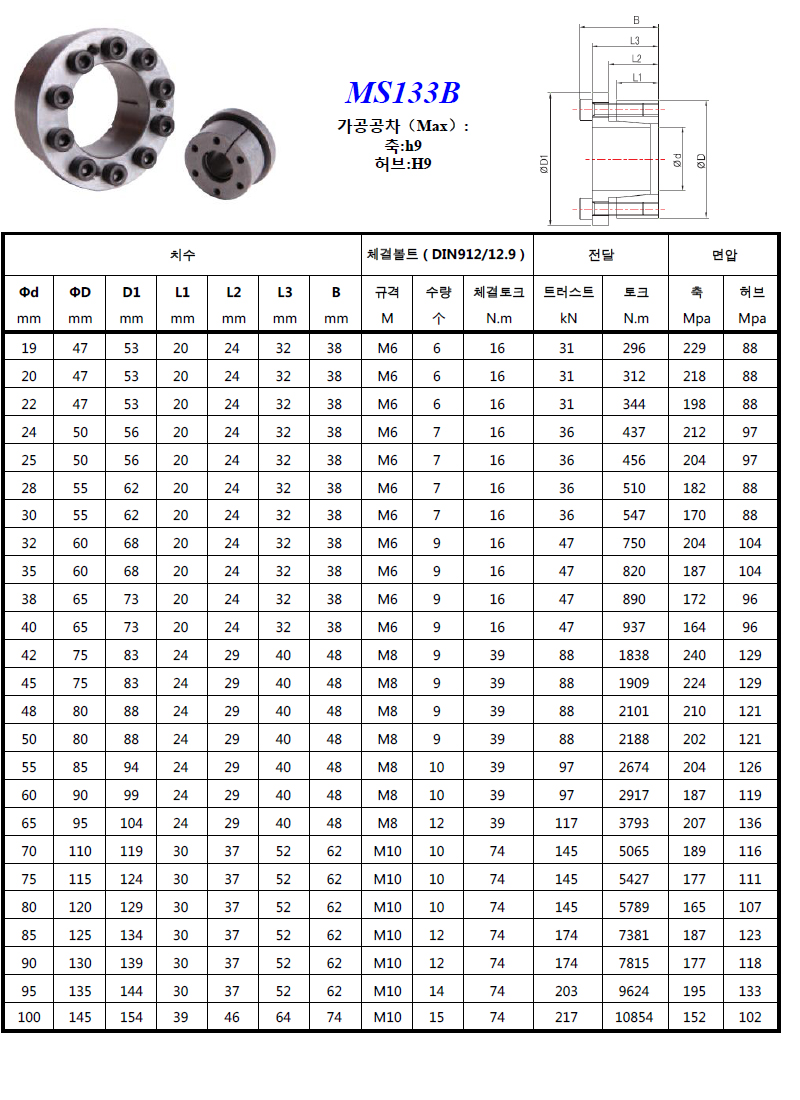 MS133B

가공공차（Max）:
축:h9
허브:H9

B
L3
L2
L1
ØD1
Ød
ØD

| 치수 | | | | | | | 체결볼트 ( DIN912/12.9 ) | | | 전달 | | 면압 | |
|---|---|---|---|---|---|---|---|---|---|---|---|---|---|
| Φd mm | ΦD mm | D1 mm | L1 mm | L2 mm | L3 mm | B mm | 규격 M | 수량 个 | 체결토크 N.m | 트러스트 kN | 토크 N.m | 축 Mpa | 허브 Mpa |
| 19 | 47 | 53 | 20 | 24 | 32 | 38 | M6 | 6 | 16 | 31 | 296 | 229 | 88 |
| 20 | 47 | 53 | 20 | 24 | 32 | 38 | M6 | 6 | 16 | 31 | 312 | 218 | 88 |
| 22 | 47 | 53 | 20 | 24 | 32 | 38 | M6 | 6 | 16 | 31 | 344 | 198 | 88 |
| 24 | 50 | 56 | 20 | 24 | 32 | 38 | M6 | 7 | 16 | 36 | 437 | 212 | 97 |
| 25 | 50 | 56 | 20 | 24 | 32 | 38 | M6 | 7 | 16 | 36 | 456 | 204 | 97 |
| 28 | 55 | 62 | 20 | 24 | 32 | 38 | M6 | 7 | 16 | 36 | 510 | 182 | 88 |
| 30 | 55 | 62 | 20 | 24 | 32 | 38 | M6 | 7 | 16 | 36 | 547 | 170 | 88 |
| 32 | 60 | 68 | 20 | 24 | 32 | 38 | M6 | 9 | 16 | 47 | 750 | 204 | 104 |
| 35 | 60 | 68 | 20 | 24 | 32 | 38 | M6 | 9 | 16 | 47 | 820 | 187 | 104 |
| 38 | 65 | 73 | 20 | 24 | 32 | 38 | M6 | 9 | 16 | 47 | 890 | 172 | 96 |
| 40 | 65 | 73 | 20 | 24 | 32 | 38 | M6 | 9 | 16 | 47 | 937 | 164 | 96 |
| 42 | 75 | 83 | 24 | 29 | 40 | 48 | M8 | 9 | 39 | 88 | 1838 | 240 | 129 |
| 45 | 75 | 83 | 24 | 29 | 40 | 48 | M8 | 9 | 39 | 88 | 1909 | 224 | 129 |
| 48 | 80 | 88 | 24 | 29 | 40 | 48 | M8 | 9 | 39 | 88 | 2101 | 210 | 121 |
| 50 | 80 | 88 | 24 | 29 | 40 | 48 | M8 | 9 | 39 | 88 | 2188 | 202 | 121 |
| 55 | 85 | 94 | 24 | 29 | 40 | 48 | M8 | 10 | 39 | 97 | 2674 | 204 | 126 |
| 60 | 90 | 99 | 24 | 29 | 40 | 48 | M8 | 10 | 39 | 97 | 2917 | 187 | 119 |
| 65 | 95 | 104 | 24 | 29 | 40 | 48 | M8 | 12 | 39 | 117 | 3793 | 207 | 136 |
| 70 | 110 | 119 | 30 | 37 | 52 | 62 | M10 | 10 | 74 | 145 | 5065 | 189 | 116 |
| 75 | 115 | 124 | 30 | 37 | 52 | 62 | M10 | 10 | 74 | 145 | 5427 | 177 | 111 |
| 80 | 120 | 129 | 30 | 37 | 52 | 62 | M10 | 10 | 74 | 145 | 5789 | 165 | 107 |
| 85 | 125 | 134 | 30 | 37 | 52 | 62 | M10 | 12 | 74 | 174 | 7381 | 187 | 123 |
| 90 | 130 | 139 | 30 | 37 | 52 | 62 | M10 | 12 | 74 | 174 | 7815 | 177 | 118 |
| 95 | 135 | 144 | 30 | 37 | 52 | 62 | M10 | 14 | 74 | 203 | 9624 | 195 | 133 |
| 100 | 145 | 154 | 39 | 46 | 64 | 74 | M10 | 15 | 74 | 217 | 10854 | 152 | 102 |